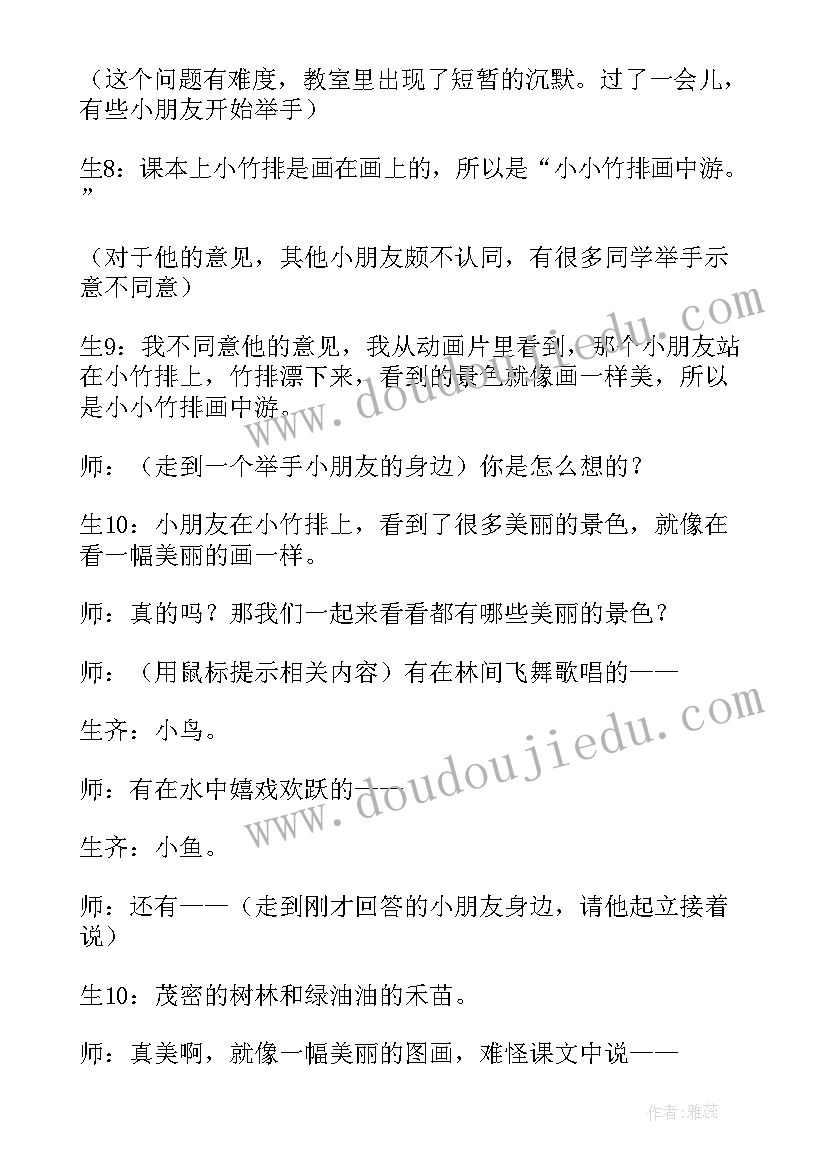 （这个问题有难度，教室里出现了短暂的沉默。过了一会儿，有些小朋友开始举手）

生8：课本上小竹排是画在画上的，所以是“小小竹排画中游。”

（对于他的意见，其他小朋友颇不认同，有很多同学举手示意不同意）

生9：我不同意他的意见，我从动画片里看到，那个小朋友站在小竹排上，竹排漂下来，看到的景色就像画一样美，所以是小小竹排画中游。

师：（走到一个举手小朋友的身边）你是怎么想的？

生10：小朋友在小竹排上，看到了很多美丽的景色，就像在看一幅美丽的画一样。

师：真的吗？那我们一起来看看都有哪些美丽的景色？

师：（用鼠标提示相关内容）有在林间飞舞歌唱的——

生齐：小鸟。

师：有在水中嬉戏欢跃的——

生齐：小鱼。

师：还有——（走到刚才回答的小朋友身边，请他起立接着说）

生10：茂密的树林和绿油油的禾苗。

师：真美啊，就像一幅美丽的图画，难怪课文中说——

www.doudoujiedu.com

www.doudoujiedu.com

作者：雅蕊